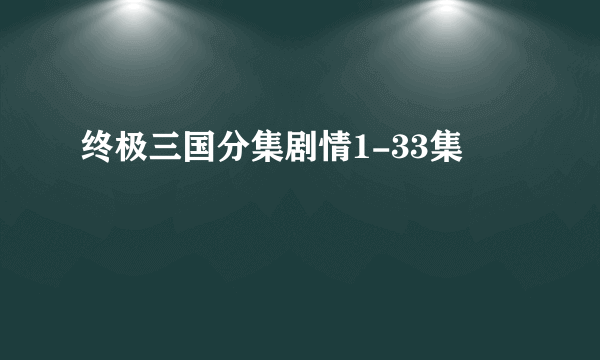 终极三国分集剧情1-33集